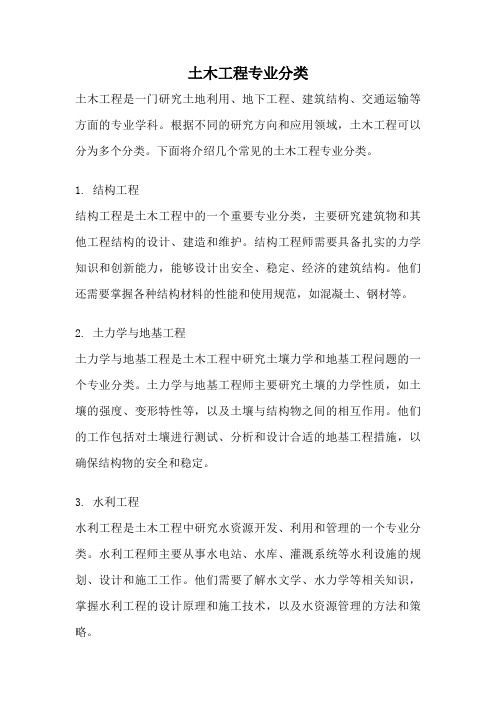 土木工程专业分类

土木工程是一门研究土地利用、地下工程、建筑结构、交通运输等方面的专业学科。根据不同的研究方向和应用领域，土木工程可以分为多个分类。下面将介绍几个常见的土木工程专业分类。

1. 结构工程

结构工程是土木工程中的一个重要专业分类，主要研究建筑物和其他工程结构的设计、建造和维护。结构工程师需要具备扎实的力学知识和创新能力，能够设计出安全、稳定、经济的建筑结构。他们还需要掌握各种结构材料的性能和使用规范，如混凝土、钢材等。

2. 土力学与地基工程

土力学与地基工程是土木工程中研究土壤力学和地基工程问题的一个专业分类。土力学与地基工程师主要研究土壤的力学性质，如土壤的强度、变形特性等，以及土壤与结构物之间的相互作用。他们的工作包括对土壤进行测试、分析和设计合适的地基工程措施，以确保结构物的安全和稳定。

3. 水利工程

水利工程是土木工程中研究水资源开发、利用和管理的一个专业分类。水利工程师主要从事水电站、水库、灌溉系统等水利设施的规划、设计和施工工作。他们需要了解水文学、水力学等相关知识，掌握水利工程的设计原理和施工技术，以及水资源管理的方法和策略。